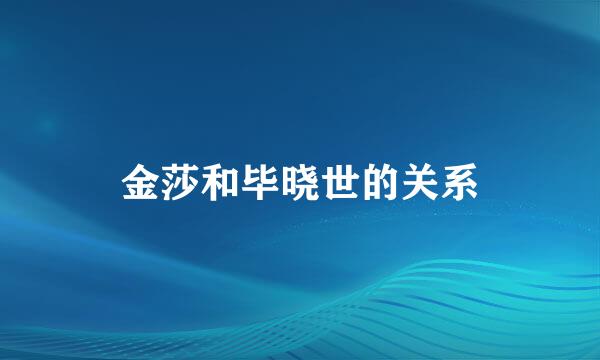 金莎和毕晓世的关系